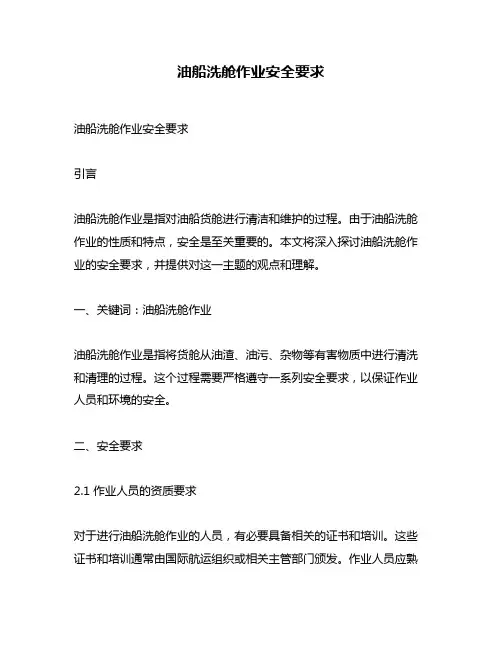 油船洗舱作业安全要求

油船洗舱作业安全要求

引言

油船洗舱作业是指对油船货舱进行清洁和维护的过程。由于油船洗舱作业的性质和特点，安全是至关重要的。本文将深入探讨油船洗舱作业的安全要求，并提供对这一主题的观点和理解。

一、关键词：油船洗舱作业

油船洗舱作业是指将货舱从油渣、油污、杂物等有害物质中进行清洗和清理的过程。这个过程需要严格遵守一系列安全要求，以保证作业人员和环境的安全。

二、安全要求

2.1 作业人员的资质要求

对于进行油船洗舱作业的人员，有必要具备相关的证书和培训。这些证书和培训通常由国际航运组织或相关主管部门颁发。作业人员应熟